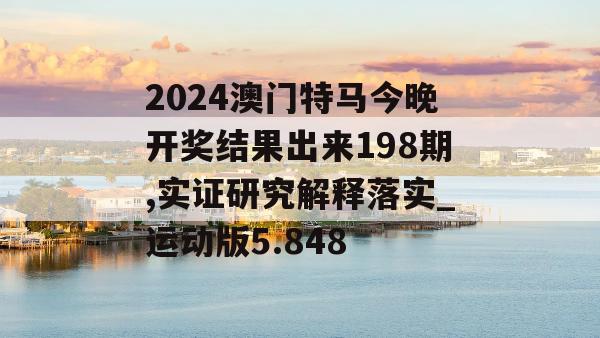 2024澳门特马今晚开奖结果出来198期,实证研究解释落实_运动版5.848